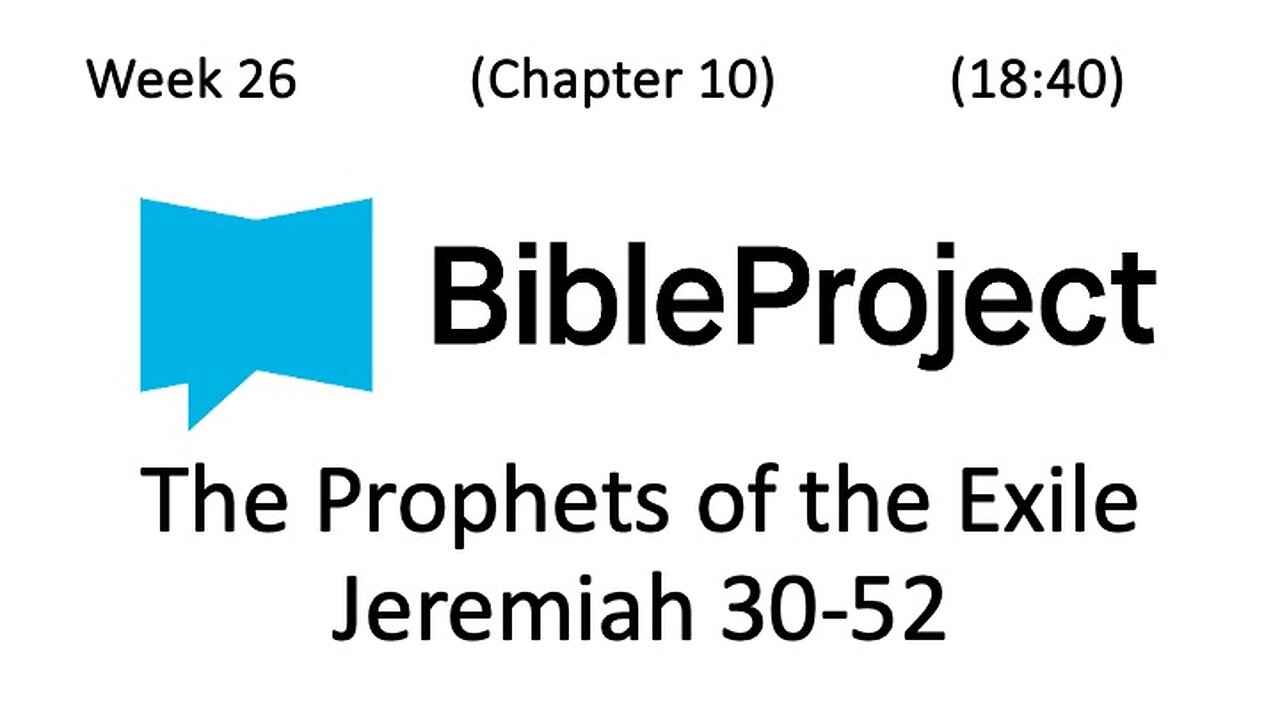 Week 26 (Chapter 10) (18:40)

BibleProject

The Prophets of the Exile
Jeremiah 30-52